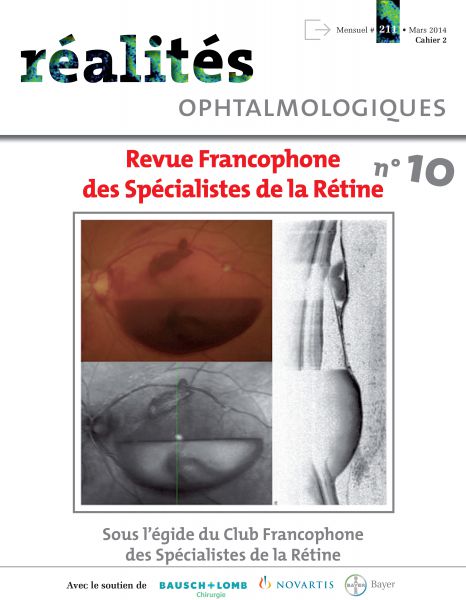 Mensuel # 211 • Mars 2014
Cahier 2

réalités

OPHTALMOLOGIQUES

Revue Francophone des Spécialistes de la Rétine

n° 10

Sous l'égide du Club Francophone des Spécialistes de la Rétine

Avec le soutien de BAUSCH+LOMB Chirurgie NOVARTIS BAYER Bayer